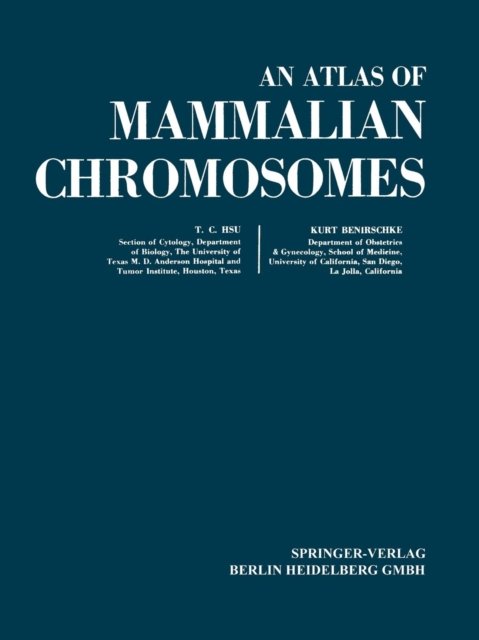 AN ATLAS OF
MAMMALIAN
CHROMOSOMES

T. C. HSU
Section of Cytology, Department of Biology, The University of Texas M. D. Anderson Hospital and Tumor Institute, Houston, Texas

KURT BENIRSCHKE
Department of Obstetrics & Gynecology, School of Medicine, University of California, San Diego, La Jolla, California

SPRINGER-VERLAG
BERLIN HEIDELBERG GMBH